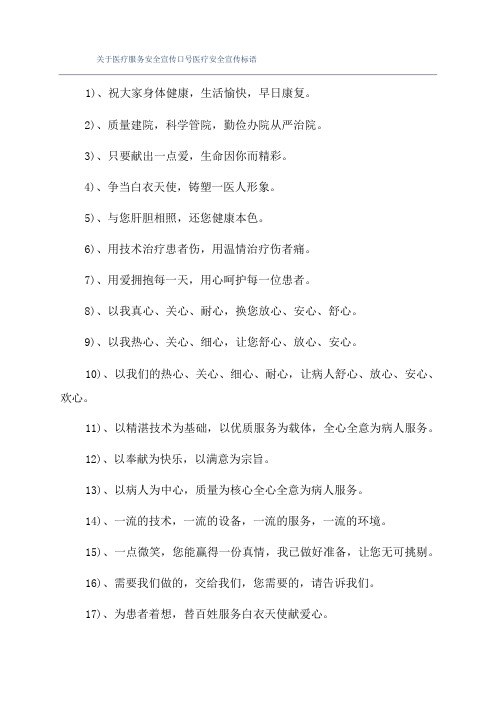 关于医疗服务安全宣传口号医疗安全宣传标语

1)、祝大家身体健康，生活愉快，早日康复。

2)、质量建院，科学管院，勤俭办院从严治院。

3)、只要献出一点爱，生命因你而精彩。

4)、争当白衣天使，铸塑一医人形象。

5)、与您肝胆相照，还您健康本色。

6)、用技术治疗患者伤，用温情治疗伤者痛。

7)、用爱拥抱每一天，用心呵护每一位患者。

8)、以我真心、关心、耐心，换您放心、安心、舒心。

9)、以我热心、关心、细心，让您舒心、放心、安心。

10)、以我们的热心、关心、细心、耐心，让病人舒心、放心、安心、欢心。

11)、以精湛技术为基础，以优质服务为载体，全心全意为病人服务。

12)、以奉献为快乐，以满意为宗旨。

13)、以病人为中心，质量为核心全心全意为病人服务。

14)、一流的技术，一流的设备，一流的服务，一流的环境。

15)、一点微笑，您能赢得一份真情，我已做好准备，让您无可挑剔。

16)、需要我们做的，交给我们，您需要的，请告诉我们。

17)、为患者着想，替百姓服务白衣天使献爱心。